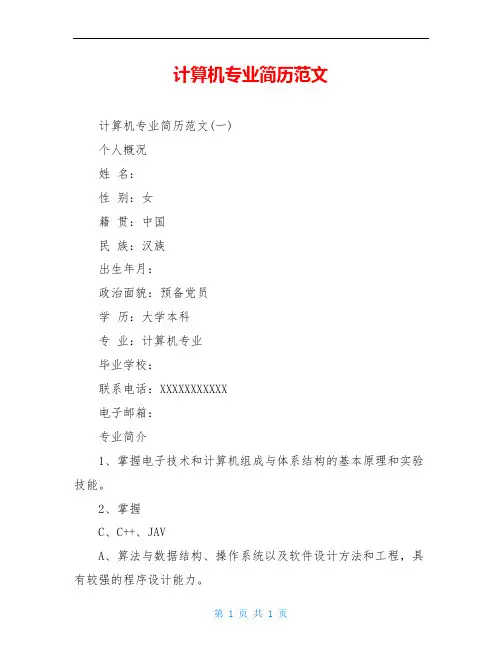 计算机专业简历范文

计算机专业简历范文(一)

个人概况

姓 名:

性 别:女

籍 贯:中国

民 族:汉族

出生年月:

政治面貌:预备党员

学 历:大学本科

专 业:计算机专业

毕业学校:

联系电话:XXXXXXXXXXX

电子邮箱:

专业简介

1、掌握电子技术和计算机组成与体系结构的基本原理和实验技能。

2、掌握

C、C++、JAV

A、算法与数据结构、操作系统以及软件设计方法和工程,具有较强的程序设计能力。

第 1 页 共 1 页